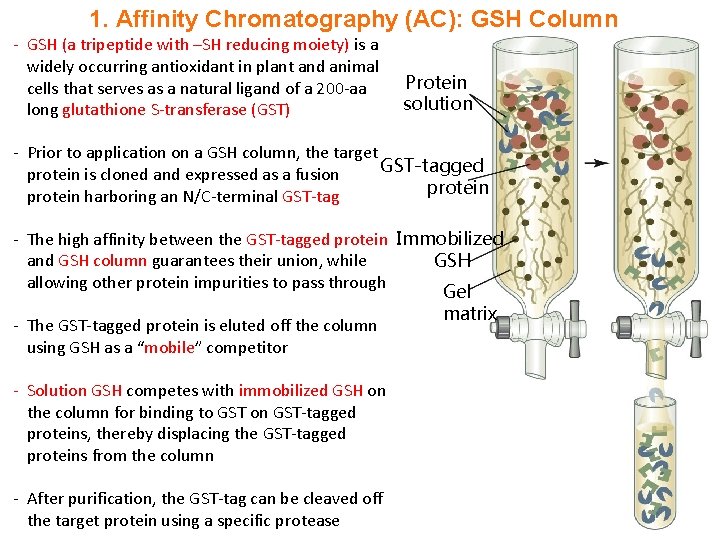 1. Affinity Chromatography (AC): GSH Column

- GSH (a tripeptide with –SH reducing moiety) is a widely occurring antioxidant in plant and animal cells that serves as a natural ligand of a 200-aa long glutathione S-transferase (GST)

- Prior to application on a GSH column, the target protein is cloned and expressed as a fusion protein harboring an N/C-terminal GST-tag

- The high affinity between the GST-tagged protein and GSH column guarantees their union, while allowing other protein impurities to pass through

- The GST-tagged protein is eluted off the column using GSH as a "mobile" competitor

- Solution GSH competes with immobilized GSH on the column for binding to GST on GST-tagged proteins, thereby displacing the GST-tagged proteins from the column

- After purification, the GST-tag can be cleaved off the target protein using a specific protease

Protein solution

GST-tagged protein

Immobilized GSH

Gel matrix